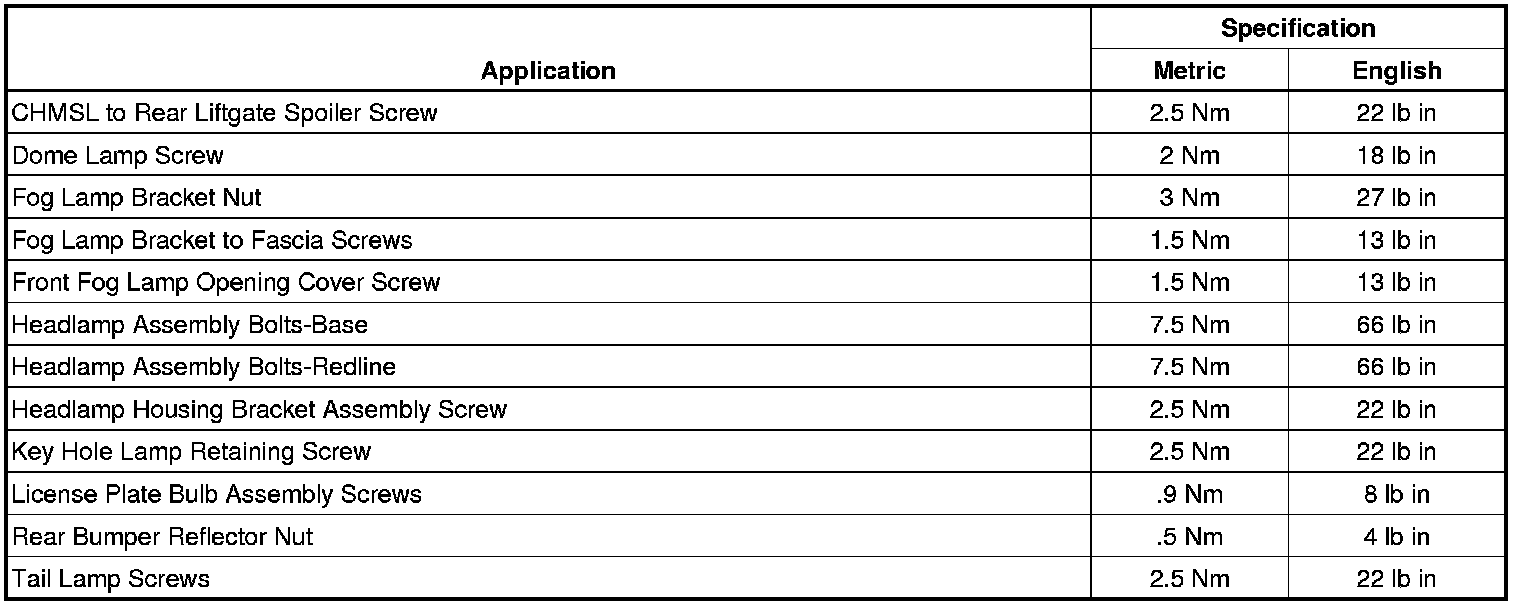 | Application | Specification | |
|---|---|---|
| | Metric | English |
| CHMSL to Rear Liftgate Spoiler Screw | 2.5 Nm | 22 lb in |
| Dome Lamp Screw | 2 Nm | 18 lb in |
| Fog Lamp Bracket Nut | 3 Nm | 27 lb in |
| Fog Lamp Bracket to Fascia Screws | 1.5 Nm | 13 lb in |
| Front Fog Lamp Opening Cover Screw | 1.5 Nm | 13 lb in |
| Headlamp Assembly Bolts-Base | 7.5 Nm | 66 lb in |
| Headlamp Assembly Bolts-Redline | 7.5 Nm | 66 lb in |
| Headlamp Housing Bracket Assembly Screw | 2.5 Nm | 22 lb in |
| Key Hole Lamp Retaining Screw | 2.5 Nm | 22 lb in |
| License Plate Bulb Assembly Screws | .9 Nm | 8 lb in |
| Rear Bumper Reflector Nut | .5 Nm | 4 lb in |
| Tail Lamp Screws | 2.5 Nm | 22 lb in |